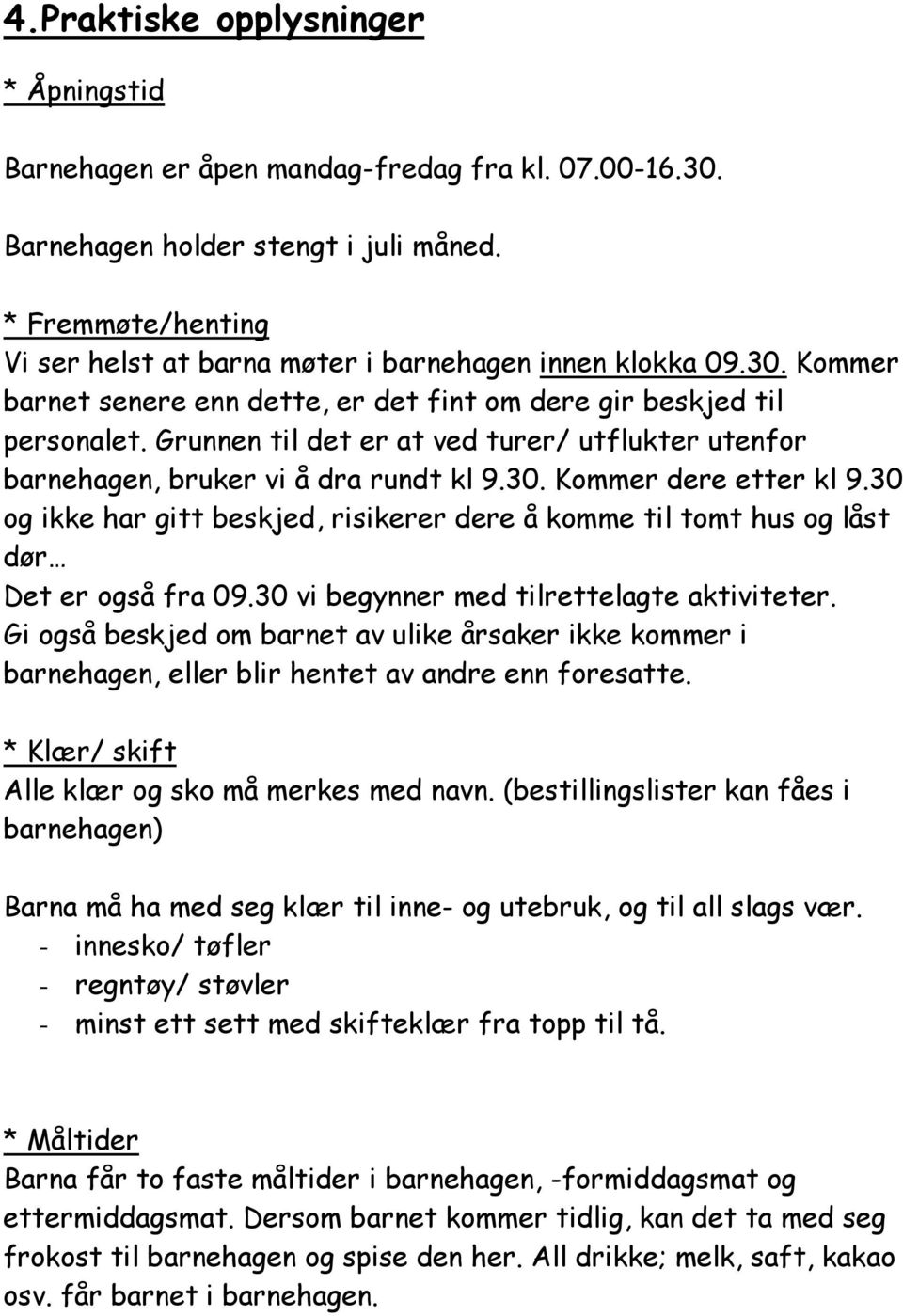 4.Praktiske opplysninger

* Åpningstid

Barnehagen er åpen mandag-fredag fra kl. 07.00-16.30.

Barnehagen holder stengt i juli måned.

* Fremmøte/henting
Vi ser helst at barna møter i barnehagen innen klokka 09.30. Kommer barnet senere enn dette, er det fint om dere gir beskjed til personalet. Grunnen til det er at ved turer/ utflukter utenfor barnehagen, bruker vi å dra rundt kl 9.30. Kommer dere etter kl 9.30 og ikke har gitt beskjed, risikerer dere å komme til tomt hus og låst dør…
Det er også fra 09.30 vi begynner med tilrettelagte aktiviteter.
Gi også beskjed om barnet av ulike årsaker ikke kommer i barnehagen, eller blir hentet av andre enn foresatte.

* Klær/ skift
Alle klær og sko må merkes med navn. (bestillingslister kan fåes i barnehagen)

Barna må ha med seg klær til inne- og utebruk, og til all slags vær.
- innesko/ tøfler
- regntøy/ støvler
- minst ett sett med skifteklær fra topp til tå.

* Måltider
Barna får to faste måltider i barnehagen, -formiddagsmat og ettermiddagsmat. Dersom barnet kommer tidlig, kan det ta med seg frokost til barnehagen og spise den her. All drikke; melk, saft, kakao osv. får barnet i barnehagen.